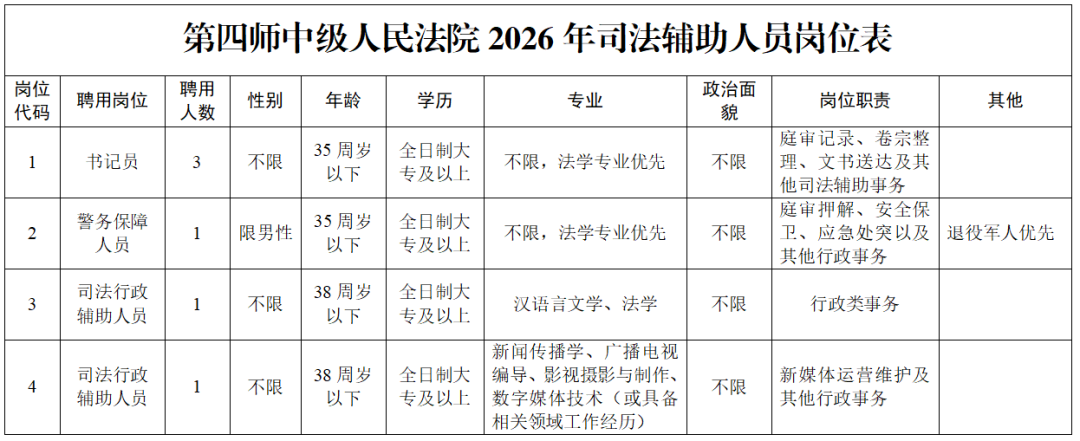 第四师中级人民法院2026年司法辅助人员岗位表

| 岗位代码 | 聘用岗位 | 聘用人数 | 性别 | 年龄 | 学历 | 专业 | 政治面貌 | 岗位职责 | 其他 |
|---|---|---|---|---|---|---|---|---|---|
| 1 | 书记员 | 3 | 不限 | 35周岁以下 | 全日制大专及以上 | 不限，法学专业优先 | 不限 | 庭审记录、卷宗整理、文书送达及其他司法辅助事务 | |
| 2 | 警务保障人员 | 1 | 限男性 | 35周岁以下 | 全日制大专及以上 | 不限，法学专业优先 | 不限 | 庭审押解、安全保卫、应急处突以及其他行政事务 | 退役军人优先 |
| 3 | 司法行政辅助人员 | 1 | 不限 | 38周岁以下 | 全日制大专及以上 | 汉语言文学、法学 | 不限 | 行政类事务 | |
| 4 | 司法行政辅助人员 | 1 | 不限 | 38周岁以下 | 全日制大专及以上 | 新闻传播学、广播电视编导、影视摄影与制作、数字媒体技术（或具备相关领域工作经历） | 不限 | 新媒体运营维护及其他行政事务 | |